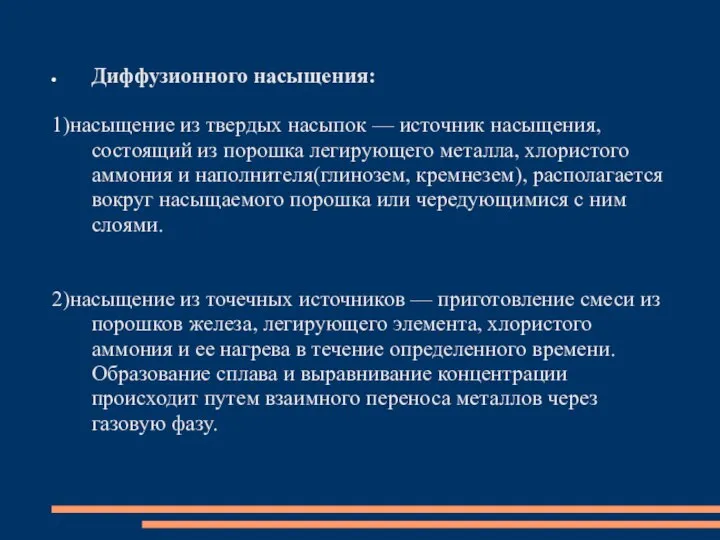 • Диффузионного насыщения:

1)насыщение из твердых насыпок — источник насыщения, состоящий из порошка легирующего металла, хлористого аммония и наполнителя(глинозем, кремнезем), располагается вокруг насыщаемого порошка или чередующимися с ним слоями.

2)насыщение из точечных источников — приготовление смеси из порошков железа, легирующего элемента, хлористого аммония и ее нагрева в течение определенного времени. Образование сплава и выравнивание концентрации происходит путем взаимного переноса металлов через газовую фазу.